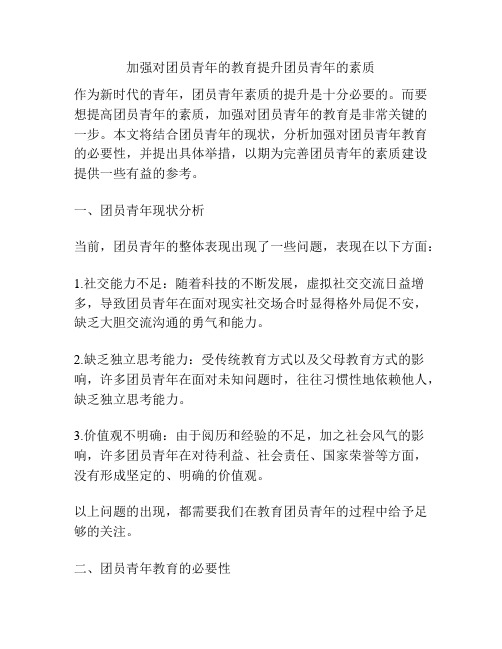 加强对团员青年的教育提升团员青年的素质

作为新时代的青年，团员青年素质的提升是十分必要的。而要想提高团员青年的素质，加强对团员青年的教育是非常关键的一步。本文将结合团员青年的现状，分析加强对团员青年教育的必要性，并提出具体举措，以期为完善团员青年的素质建设提供一些有益的参考。

一、团员青年现状分析

当前，团员青年的整体表现出现了一些问题，表现在以下方面：

1.社交能力不足：随着科技的不断发展，虚拟社交交流日益增多，导致团员青年在面对现实社交场合时显得格外局促不安，缺乏大胆交流沟通的勇气和能力。

2.缺乏独立思考能力：受传统教育方式以及父母教育方式的影响，许多团员青年在面对未知问题时，往往习惯性地依赖他人，缺乏独立思考能力。

3.价值观不明确：由于阅历和经验的不足，加之社会风气的影响，许多团员青年在对待利益、社会责任、国家荣誉等方面，没有形成坚定的、明确的价值观。

以上问题的出现，都需要我们在教育团员青年的过程中给予足够的关注。

二、团员青年教育的必要性